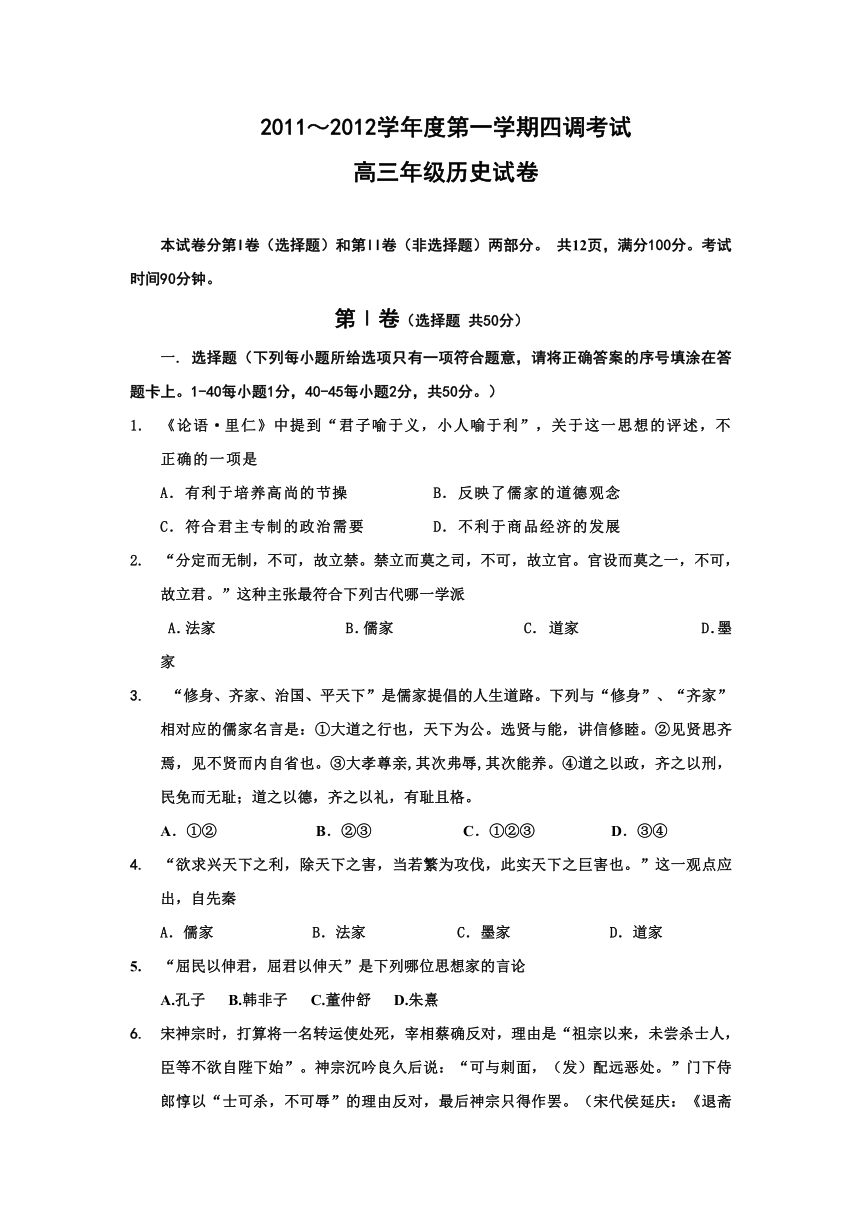 2011～2012学年度第一学期四调考试

高三年级历史试卷

本试卷分第Ⅰ卷（选择题）和第Ⅱ卷（非选择题）两部分。 共12页，满分100分。考试时间90分钟。

第Ⅰ卷（选择题 共50分）

一. 选择题（下列每小题所给选项只有一项符合题意，请将正确答案的序号填涂在答题卡上。1-40每小题1分，40-45每小题2分，共50分。）

1. 《论语·里仁》中提到“君子喻于义，小人喻于利”，关于这一思想的评述，不正确的一项是

A. 有利于培养高尚的节操　　B. 反映了儒家的道德观念

C. 符合君主专制的政治需要　　D. 不利于商品经济的发展

2. “分定而无制，不可，故立禁。禁立而莫之司，不可，故立官。官设而莫之一，不可，故立君。”这种主张最符合下列古代哪一学派

A.法家　　B.儒家　　C. 道家　　D.墨家

3. “修身、齐家、治国、平天下”是儒家提倡的人生道路。下列与“修身”、“齐家”相对应的儒家名言是：①大道之行也，天下为公。选贤与能，讲信修睦。②见贤思齐焉，见不贤而内自省也。③大孝尊亲，其次弗辱，其次能养。④道之以政，齐之以刑，民免而无耻；道之以德，齐之以礼，有耻且格。

A. ①②　　B. ②③　　C. ①②③　　D. ③④

4. “欲求兴天下之利，除天下之害，当若繁为攻伐，此实天下之巨害也。”这一观点应出，自先秦

A. 儒家　　B. 法家　　C. 墨家　　D. 道家

5. “屈民以伸君，屈君以伸天”是下列哪位思想家的言论

A.孔子　B.韩非子　C.董仲舒　D.朱熹

6. 宋神宗时，打算将一名转运使处死，宰相蔡确反对，理由是“祖宗以来，未尝杀士人，臣等不欲自陛下始”。神宗沉吟良久后说：“可与刺面，（发）配远恶处。”门下侍郎惇以“士可杀，不可辱”的理由反对，最后神宗只得作罢。（宋代侯延庆：《退斋